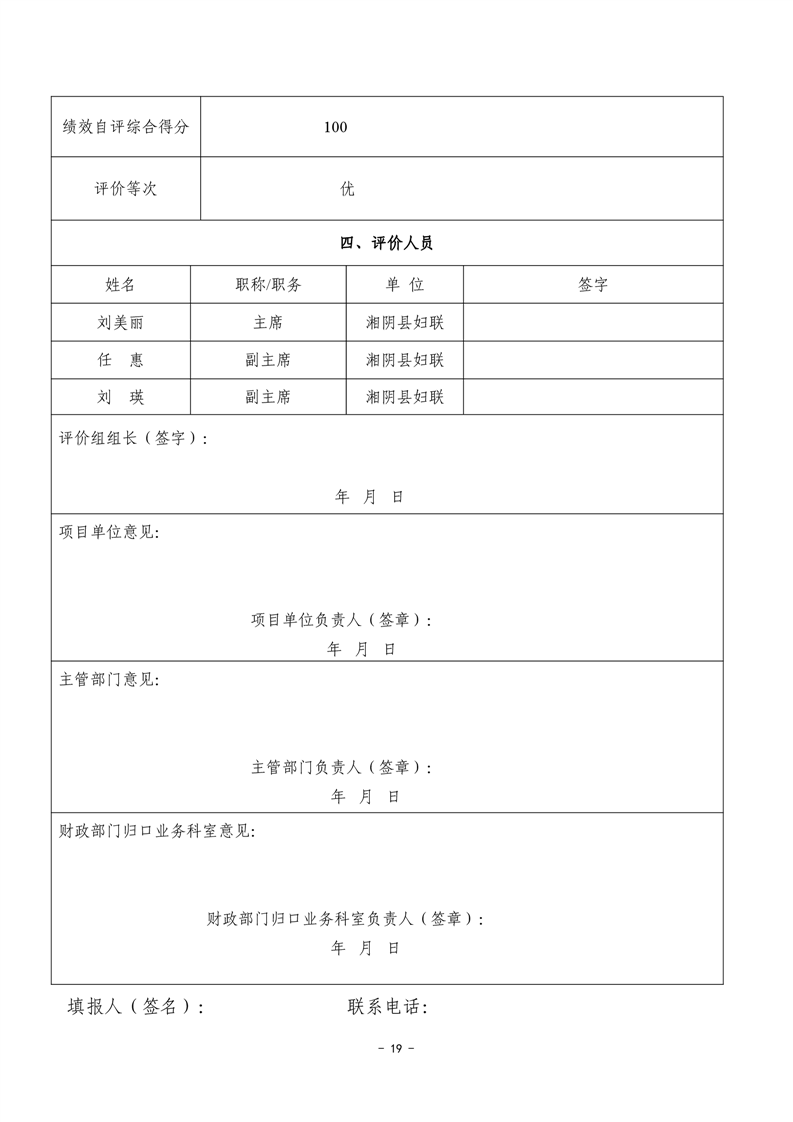 | 绩效自评综合得分 | 100 |
|---|---|
| 评价等次 | 优 |

四、评价人员

| 姓名 | 职称/职务 | 单 位 | 签字 |
|---|---|---|---|
| 刘美丽 | 主席 | 湘阴县妇联 | |
| 任 惠 | 副主席 | 湘阴县妇联 | |
| 刘 瑛 | 副主席 | 湘阴县妇联 | |

评价组组长（签字）：

年 月 日

项目单位意见：

项目单位负责人（签章）：

年 月 日

主管部门意见：

主管部门负责人（签章）：

年 月 日

财政部门归口业务科室意见：

财政部门归口业务科室负责人（签章）：

年 月 日

填报人（签名）： 联系电话：

- 19 -